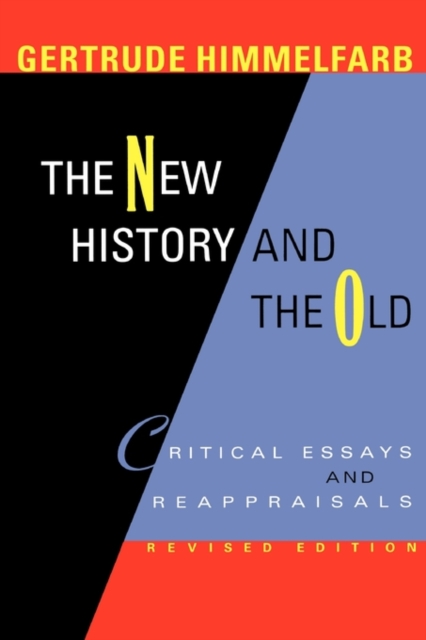 GERTRUDE HIMMELFARB

THE NEW HISTORY AND THE OLD

CRITICAL ESSAYS AND REAPPRAISALS

REVISED EDITION